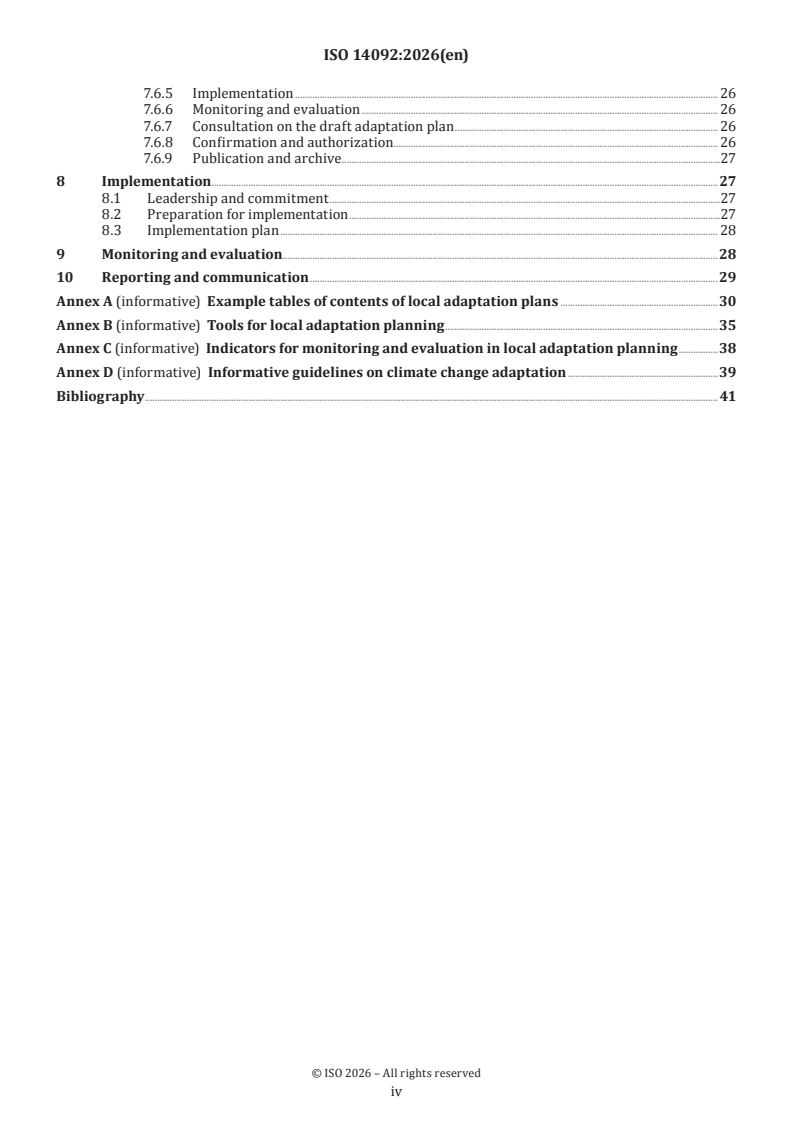 ISO 14092:2026(en)

7.6.5 Implementation 26
7.6.6 Monitoring and evaluation 26
7.6.7 Consultation on the draft adaptation plan 26
7.6.8 Confirmation and authorization 26
7.6.9 Publication and archive 27

8 Implementation 27
8.1 Leadership and commitment 27
8.2 Preparation for implementation 27
8.3 Implementation plan 28

9 Monitoring and evaluation 28

10 Reporting and communication 29

Annex A (informative) Example tables of contents of local adaptation plans 30

Annex B (informative) Tools for local adaptation planning 35

Annex C (informative) Indicators for monitoring and evaluation in local adaptation planning 38

Annex D (informative) Informative guidelines on climate change adaptation 39

Bibliography 41

© ISO 2026 – All rights reserved
iv